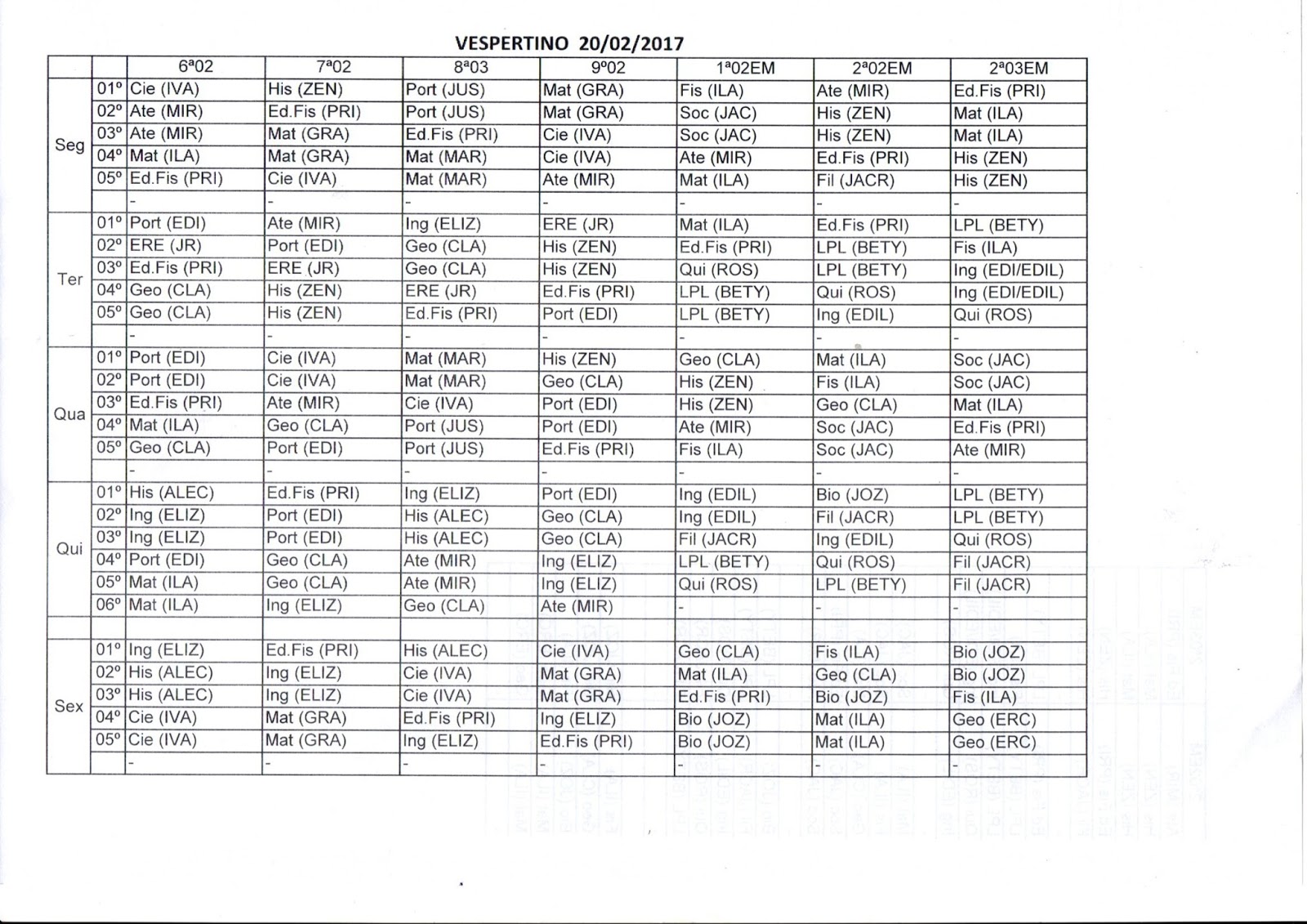 VESPERTINO 20/02/2017

| | | 6ª02 | 7ª02 | 8ª03 | 9º02 | 1ª02EM | 2ª02EM | 2ª03EM |
|---|---|---|---|---|---|---|---|---|
| Seg | 01º | Cie (IVA) | His (ZEN) | Port (JUS) | Mat (GRA) | Fis (ILA) | Ate (MIR) | Ed.Fis (PRI) |
| | 02º | Ate (MIR) | Ed.Fis (PRI) | Port (JUS) | Mat (GRA) | Soc (JAC) | His (ZEN) | Mat (ILA) |
| | 03º | Ate (MIR) | Mat (GRA) | Ed.Fis (PRI) | Cie (IVA) | Soc (JAC) | His (ZEN) | Mat (ILA) |
| | 04º | Mat (ILA) | Mat (GRA) | Mat (MAR) | Cie (IVA) | Ate (MIR) | Ed.Fis (PRI) | His (ZEN) |
| | 05º | Ed.Fis (PRI) | Cie (IVA) | Mat (MAR) | Ate (MIR) | Mat (ILA) | Fil (JACR) | His (ZEN) |
| | | - | - | - | - | - | - | - |
| Ter | 01º | Port (EDI) | Ate (MIR) | Ing (ELIZ) | ERE (JR) | Mat (ILA) | Ed.Fis (PRI) | LPL (BETY) |
| | 02º | ERE (JR) | Port (EDI) | Geo (CLA) | His (ZEN) | Ed.Fis (PRI) | LPL (BETY) | Fis (ILA) |
| | 03º | Ed.Fis (PRI) | ERE (JR) | Geo (CLA) | His (ZEN) | Qui (ROS) | LPL (BETY) | Ing (EDI/EDIL) |
| | 04º | Geo (CLA) | His (ZEN) | ERE (JR) | Ed.Fis (PRI) | LPL (BETY) | Qui (ROS) | Ing (EDI/EDIL) |
| | 05º | Geo (CLA) | His (ZEN) | Ed.Fis (PRI) | Port (EDI) | LPL (BETY) | Ing (EDIL) | Qui (ROS) |
| | | - | - | - | - | - | - | - |
| Qua | 01º | Port (EDI) | Cie (IVA) | Mat (MAR) | His (ZEN) | Geo (CLA) | Mat (ILA) | Soc (JAC) |
| | 02º | Port (EDI) | Cie (IVA) | Mat (MAR) | Geo (CLA) | His (ZEN) | Fis (ILA) | Soc (JAC) |
| | 03º | Ed.Fis (PRI) | Ate (MIR) | Cie (IVA) | Port (EDI) | His (ZEN) | Geo (CLA) | Mat (ILA) |
| | 04º | Mat (ILA) | Geo (CLA) | Port (JUS) | Port (EDI) | Ate (MIR) | Soc (JAC) | Ed.Fis (PRI) |
| | 05º | Geo (CLA) | Port (EDI) | Port (JUS) | Ed.Fis (PRI) | Fis (ILA) | Soc (JAC) | Ate (MIR) |
| | | - | - | - | - | - | - | - |
| Qui | 01º | His (ALEC) | Ed.Fis (PRI) | Ing (ELIZ) | Port (EDI) | Ing (EDIL) | Bio (JOZ) | LPL (BETY) |
| | 02º | Ing (ELIZ) | Port (EDI) | His (ALEC) | Geo (CLA) | Ing (EDIL) | Fil (JACR) | LPL (BETY) |
| | 03º | Ing (ELIZ) | Port (EDI) | His (ALEC) | Geo (CLA) | Fil (JACR) | Ing (EDIL) | Qui (ROS) |
| | 04º | Port (EDI) | Geo (CLA) | Ate (MIR) | Ing (ELIZ) | LPL (BETY) | Qui (ROS) | Fil (JACR) |
| | 05º | Mat (ILA) | Geo (CLA) | Ate (MIR) | Ing (ELIZ) | Qui (ROS) | LPL (BETY) | Fil (JACR) |
| | 06º | Mat (ILA) | Ing (ELIZ) | Geo (CLA) | Ate (MIR) | - | - | - |
| | | | | | | | | |
| Sex | 01º | Ing (ELIZ) | Ed.Fis (PRI) | His (ALEC) | Cie (IVA) | Geo (CLA) | Fis (ILA) | Bio (JOZ) |
| | 02º | His (ALEC) | Ing (ELIZ) | Cie (IVA) | Mat (GRA) | Mat (ILA) | Geo (CLA) | Bio (JOZ) |
| | 03º | His (ALEC) | Ing (ELIZ) | Cie (IVA) | Mat (GRA) | Ed.Fis (PRI) | Bio (JOZ) | Fis (ILA) |
| | 04º | Cie (IVA) | Mat (GRA) | Ed.Fis (PRI) | Ing (ELIZ) | Bio (JOZ) | Mat (ILA) | Geo (ERC) |
| | 05º | Cie (IVA) | Mat (GRA) | Ing (ELIZ) | Ed.Fis (PRI) | Bio (JOZ) | Mat (ILA) | Geo (ERC) |
| | | - | - | - | - | - | - | - |